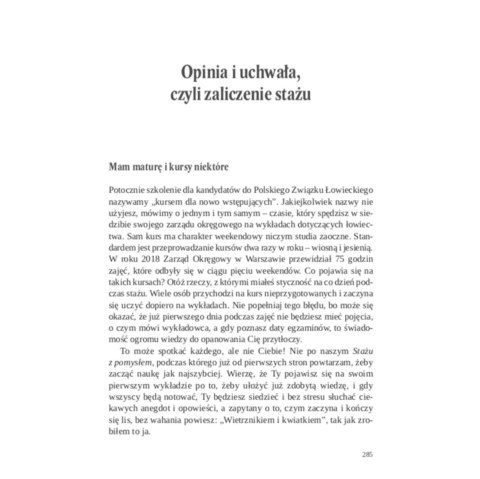 Opinia i uchwała,
czyli zaliczenie stażu

Mam maturę i kursy niektóre

Potocznie szkolenie dla kandydatów do Polskiego Związku Łowieckiego nazywamy „kursem dla nowo wstępujących". Jakiejkolwiek nazwy nie użyjesz, mówimy o jednym i tym samym – czasie, który spędzisz w siedzibie swojego zarządu okręgowego na wykładach dotyczących łowiectwa. Sam kurs ma charakter weekendowy niczym studia zaoczne. Standardem jest przeprowadzanie kursów dwa razy w roku – wiosną i jesienią. W roku 2018 Zarząd Okręgowy w Warszawie przewidział 75 godzin zajęć, które odbyły się w ciągu pięciu weekendów. Co pojawia się na takich kursach? Otóż rzeczy, z którymi miałeś styczność na co dzień podczas stażu. Wiele osób przychodzi na kurs nieprzygotowanych i zaczyna się uczyć dopiero na wykładach. Nie popełniaj tego błędu, bo może się okazać, że już pierwszego dnia podczas zajęć nie będziesz mieć pojęcia, o czym mówi wykładowca, a gdy poznasz daty egzaminów, to świadomość ogromu wiedzy do opanowania Cię przytłoczy.

To może spotkać każdego, ale nie Ciebie! Nie po naszym Stażu z pomysłem, podczas którego już od pierwszych stron powtarzam, żeby zacząć naukę jak najszybciej. Wierzę, że Ty pojawisz się na swoim pierwszym wykładzie po to, żeby ułożyć już zdobytą wiedzę, i gdy wszyscy będą notować, Ty będziesz siedzieć i bez stresu słuchać ciekawych anegdot i opowieści, a zapytany o to, czym zaczyna i kończy się lis, bez wahania powiesz: „Wietrznikiem i kwiatkiem", tak jak zrobiłem to ja.

285